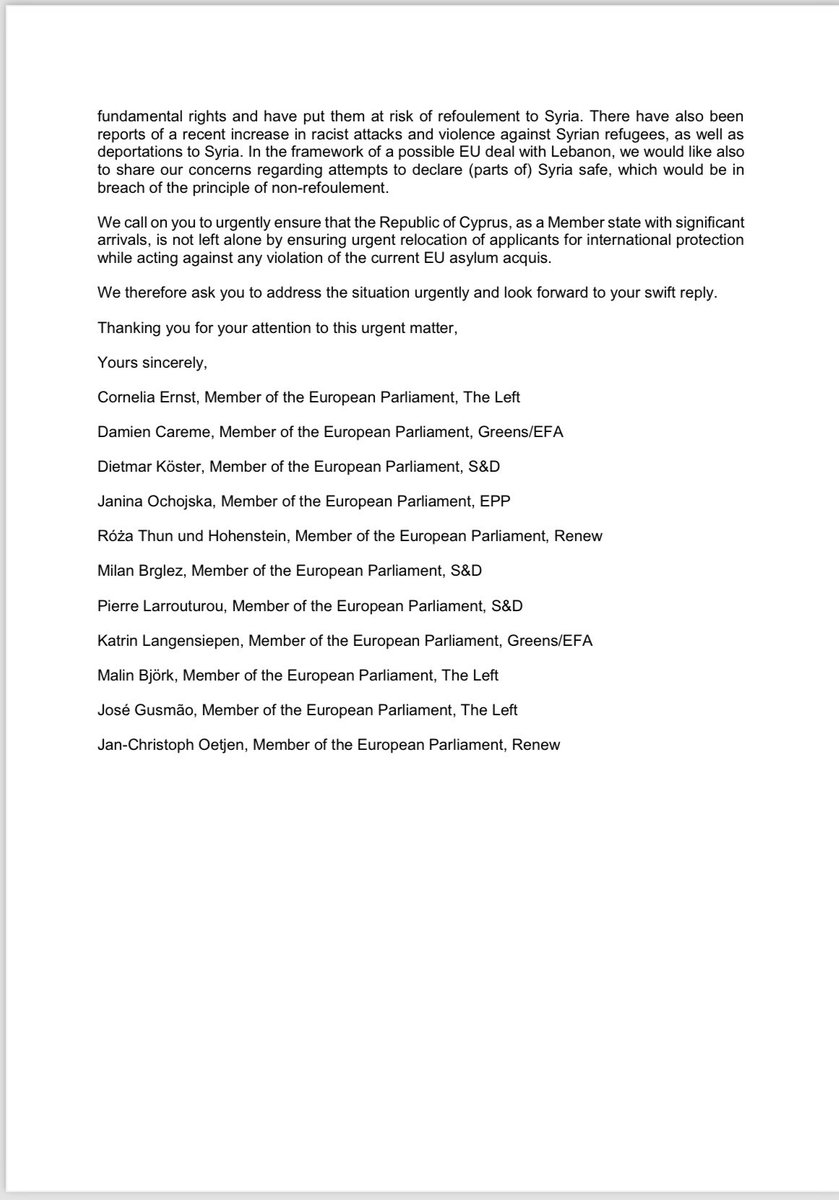 fundamental rights and have put them at risk of refoulement to Syria. There have also been reports of a recent increase in racist attacks and violence against Syrian refugees, as well as deportations to Syria. In the framework of a possible EU deal with Lebanon, we would like also to share our concerns regarding attempts to declare (parts of) Syria safe, which would be in breach of the principle of non-refoulement.

We call on you to urgently ensure that the Republic of Cyprus, as a Member state with significant arrivals, is not left alone by ensuring urgent relocation of applicants for international protection while acting against any violation of the current EU asylum acquis.

We therefore ask you to address the situation urgently and look forward to your swift reply.

Thanking you for your attention to this urgent matter,

Yours sincerely,

Cornelia Ernst, Member of the European Parliament, The Left

Damien Careme, Member of the European Parliament, Greens/EFA

Dietmar Köster, Member of the European Parliament, S&D

Janina Ochojska, Member of the European Parliament, EPP

Róża Thun und Hohenstein, Member of the European Parliament, Renew

Milan Brglez, Member of the European Parliament, S&D

Pierre Larrouturou, Member of the European Parliament, S&D

Katrin Langensiepen, Member of the European Parliament, Greens/EFA

Malin Björk, Member of the European Parliament, The Left

José Gusmão, Member of the European Parliament, The Left

Jan-Christoph Oetjen, Member of the European Parliament, Renew